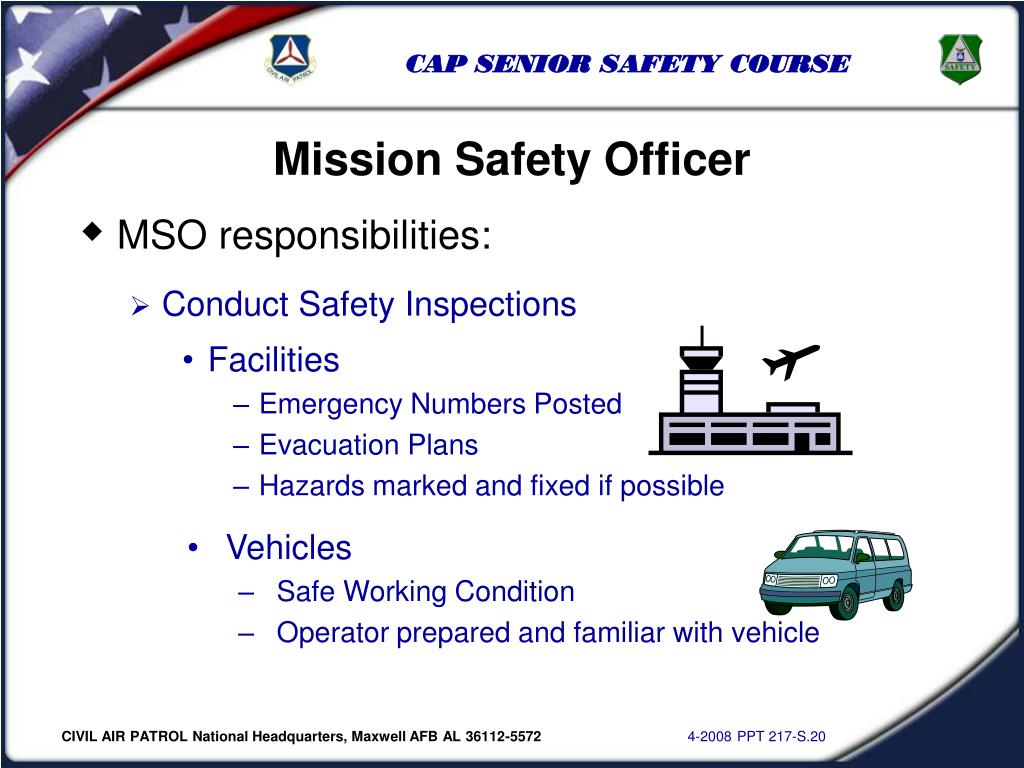 CIVIL AIR PATROL

CAP SENIOR SAFETY COURSE

SAFETY

Mission Safety Officer

◆ MSO responsibilities:

➢ Conduct Safety Inspections

• Facilities

– Emergency Numbers Posted

– Evacuation Plans

– Hazards marked and fixed if possible

• Vehicles

– Safe Working Condition

– Operator prepared and familiar with vehicle

CIVIL AIR PATROL National Headquarters, Maxwell AFB AL 36112-5572

4-2008 PPT 217-S.20